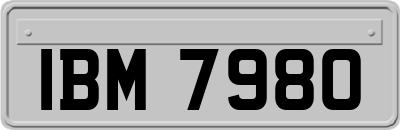 IBM 7980